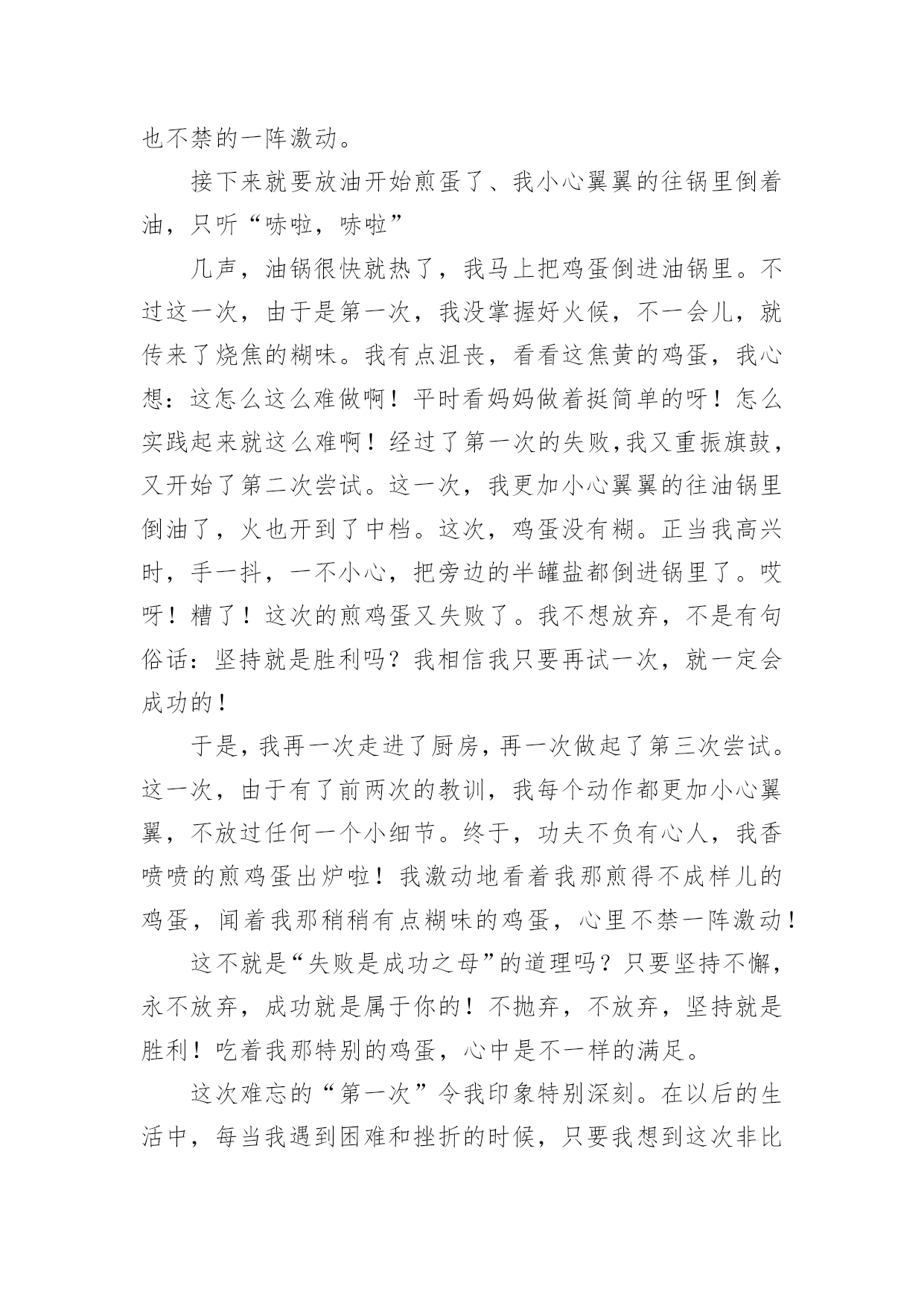 也不禁的一阵激动。

接下来就要放油开始煎蛋了、我小心翼翼的往锅里倒着油，只听“哧啦，哧啦”

几声，油锅很快就热了，我马上把鸡蛋倒进油锅里。不过这一次，由于是第一次，我没掌握好火候，不一会儿，就传来了烧焦的糊味。我有点沮丧，看看这焦黄的鸡蛋，我心想：这怎么这么难做啊！平时看妈妈做着挺简单的呀！怎么实践起来就这么难啊！经过了第一次的失败,我又重振旗鼓，又开始了第二次尝试。这一次，我更加小心翼翼的往油锅里倒油了，火也开到了中档。这次，鸡蛋没有糊。正当我高兴时，手一抖，一不小心，把旁边的半罐盐都倒进锅里了。哎呀！糟了！这次的煎鸡蛋又失败了。我不想放弃，不是有句俗话：坚持就是胜利吗？我相信我只要再试一次，就一定会成功的!

于是,我再一次走进了厨房,再一次做起了第三次尝试。这一次，由于有了前两次的教训，我每个动作都更加小心翼翼，不放过任何一个小细节。终于，功夫不负有心人，我香喷喷的煎鸡蛋出炉啦！我激动地看着我那煎得不成样儿的鸡蛋，闻着我那稍稍有点糊味的鸡蛋，心里不禁一阵激动!

这不就是“失败是成功之母”的道理吗？只要坚持不懈，永不放弃，成功就是属于你的！不抛弃，不放弃，坚持就是胜利！吃着我那特别的鸡蛋，心中是不一样的满足。

这次难忘的“第一次”令我印象特别深刻。在以后的生活中，每当我遇到困难和挫折的时候，只要我想到这次非比